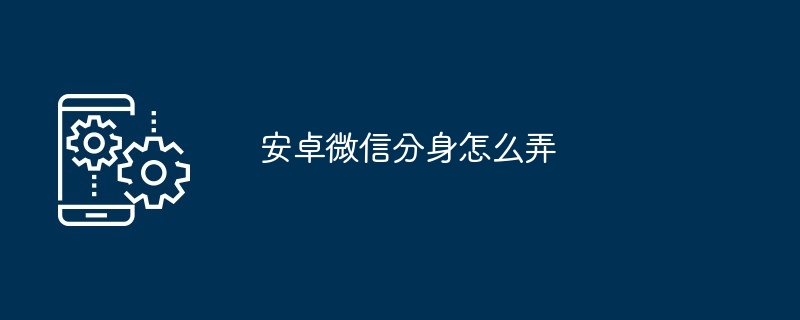 安卓微信分身怎么弄